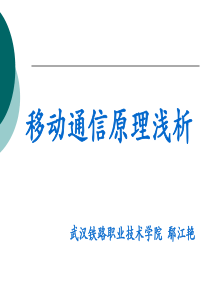 移动通信原理浅析

武汉铁路职业技术学院 鄢江艳